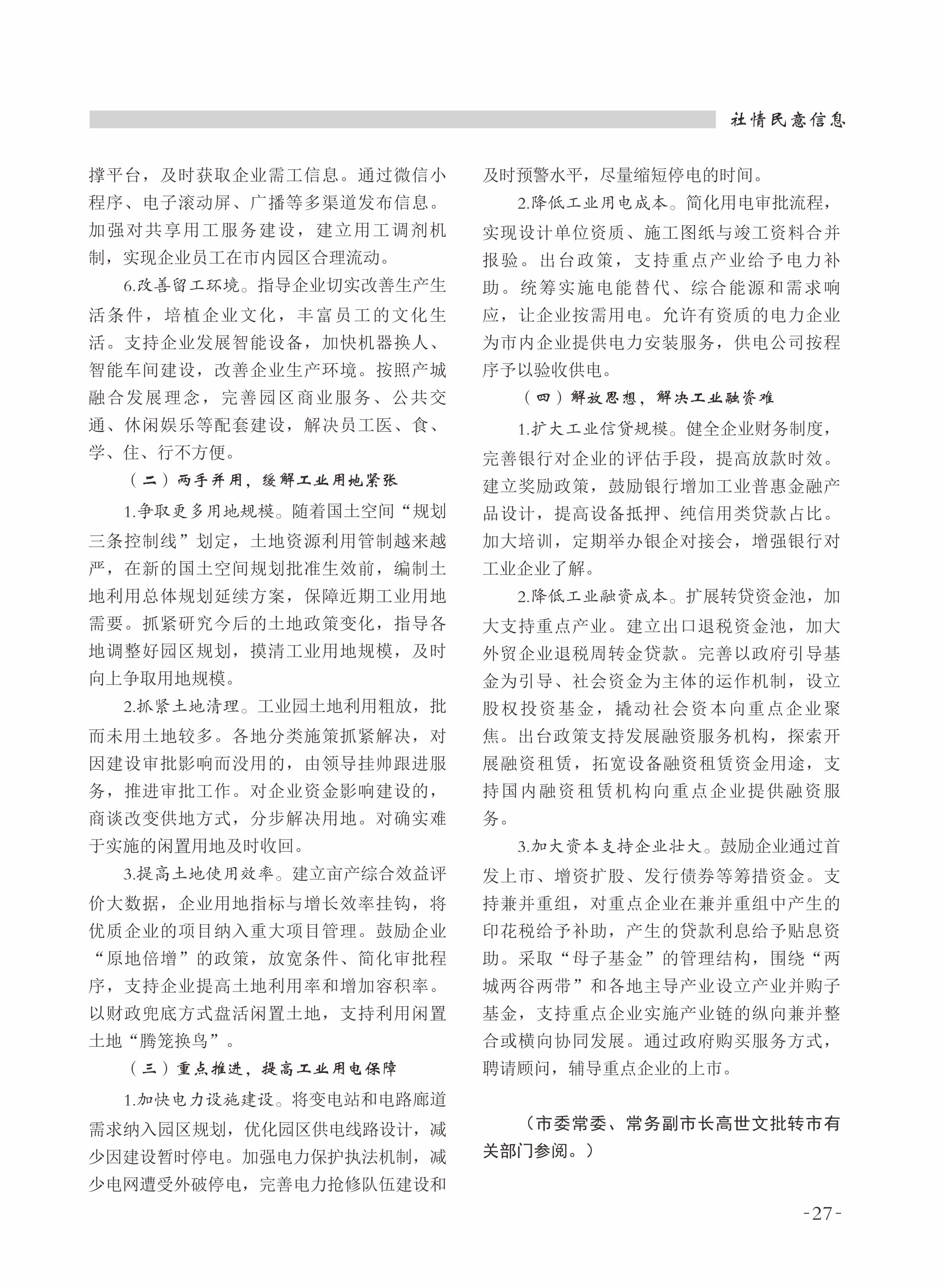 社情民意信息

撑平台，及时获取企业需工信息。通过微信小程序、电子滚动屏、广播等多渠道发布信息。加强对共享用工服务建设，建立用工调剂机制，实现企业员工在市内园区合理流动。

6.改善留工环境。指导企业切实改善生产生活条件，培植企业文化，丰富员工的文化生活。支持企业发展智能设备，加快机器换人、智能车间建设，改善企业生产环境。按照产城融合发展理念，完善园区商业服务、公共交通、休闲娱乐等配套建设，解决员工医、食、学、住、行不方便。

（二）两手并用，缓解工业用地紧张

1.争取更多用地规模。随着国土空间“规划三条控制线”划定，土地资源利用管制越来越严，在新的国土空间规划批准生效前，编制土地利用总体规划延续方案，保障近期工业用地需要。抓紧研究今后的土地政策变化，指导各地调整好园区规划，摸清工业用地规模，及时向上争取用地规模。

2.抓紧土地清理。工业园土地利用粗放，批而未用土地较多。各地分类施策抓紧解决，对因建设审批影响而没用的，由领导挂帅跟进服务，推进审批工作。对企业资金影响建设的，商谈改变供地方式，分步解决用地。对确实难于实施的闲置用地及时收回。

3.提高土地使用效率。建立亩产综合效益评价大数据，企业用地指标与增长效率挂钩，将优质企业的项目纳入重大项目管理。鼓励企业“原地倍增”的政策，放宽条件、简化审批程序，支持企业提高土地利用率和增加容积率。以财政兜底方式盘活闲置土地，支持利用闲置土地“腾笼换鸟”。

（三）重点推进，提高工业用电保障

1.加快电力设施建设。将变电站和电路廊道需求纳入园区规划，优化园区供电线路设计，减少因建设暂时停电。加强电力保护执法机制，减少电网遭受外破停电，完善电力抢修队伍建设和及时预警水平，尽量缩短停电的时间。

2.降低工业用电成本。简化用电审批流程，实现设计单位资质、施工图纸与竣工资料合并报验。出台政策，支持重点产业给予电力补助。统筹实施电能替代、综合能源和需求响应，让企业按需用电。允许有资质的电力企业为市内企业提供电力安装服务，供电公司按程序予以验收供电。

（四）解放思想，解决工业融资难

1.扩大工业信贷规模。健全企业财务制度，完善银行对企业的评估手段，提高放款时效。建立奖励政策，鼓励银行增加工业普惠金融产品设计，提高设备抵押、纯信用类贷款占比。加大培训，定期举办银企对接会，增强银行对工业企业了解。

2.降低工业融资成本。扩展转贷资金池，加大支持重点产业。建立出口退税资金池，加大外贸企业退税周转金贷款。完善以政府引导基金为引导、社会资金为主体的运作机制，设立股权投资基金，撬动社会资本向重点企业聚焦。出台政策支持发展融资服务机构，探索开展融资租赁，拓宽设备融资租赁资金用途，支持国内融资租赁机构向重点企业提供融资服务。

3.加大资本支持企业壮大。鼓励企业通过首发上市、增资扩股、发行债券等筹措资金。支持兼并重组，对重点企业在兼并重组中产生的印花税给予补助，产生的贷款利息给予贴息资助。采取“母子基金”的管理结构，围绕“两城两谷两带”和各地主导产业设立产业并购子基金，支持重点企业实施产业链的纵向兼并整合或横向协同发展。通过政府购买服务方式，聘请顾问，辅导重点企业的上市。

（市委常委、常务副市长高世文批转市有关部门参阅。）

-27-